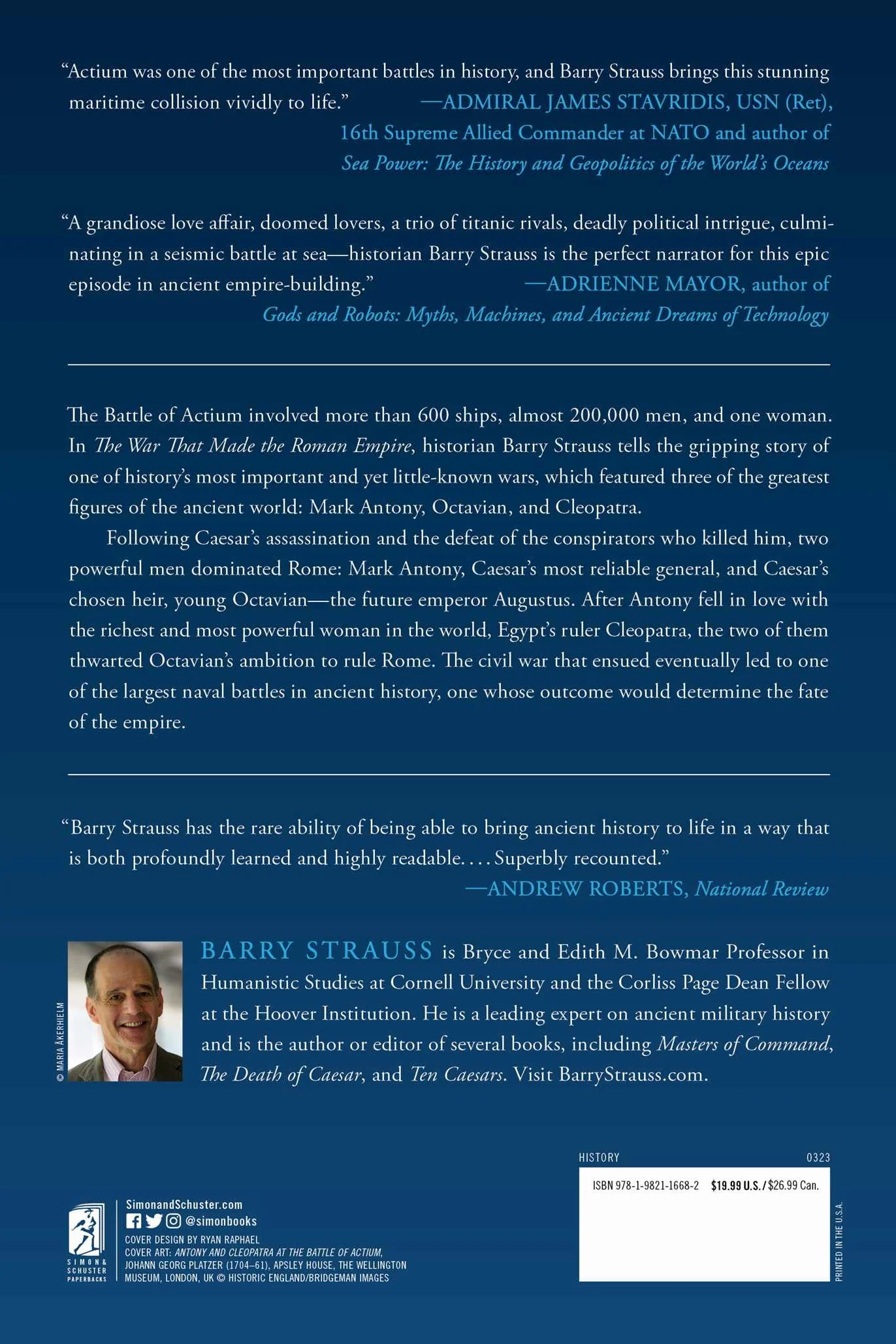 "Actium was one of the most important battles in history, and Barry Strauss brings this stunning maritime collision vividly to life." —ADMIRAL JAMES STAVRIDIS, USN (Ret), 16th Supreme Allied Commander at NATO and author of Sea Power: The History and Geopolitics of the World's Oceans

"A grandiose love affair, doomed lovers, a trio of titanic rivals, deadly political intrigue, culminating in a seismic battle at sea—historian Barry Strauss is the perfect narrator for this epic episode in ancient empire-building." —ADRIENNE MAYOR, author of Gods and Robots: Myths, Machines, and Ancient Dreams of Technology

The Battle of Actium involved more than 600 ships, almost 200,000 men, and one woman. In The War That Made the Roman Empire, historian Barry Strauss tells the gripping story of one of history's most important and yet little-known wars, which featured three of the greatest figures of the ancient world: Mark Antony, Octavian, and Cleopatra.

Following Caesar's assassination and the defeat of the conspirators who killed him, two powerful men dominated Rome: Mark Antony, Caesar's most reliable general, and Caesar's chosen heir, young Octavian—the future emperor Augustus. After Antony fell in love with the richest and most powerful woman in the world, Egypt's ruler Cleopatra, the two of them thwarted Octavian's ambition to rule Rome. The civil war that ensued eventually led to one of the largest naval battles in ancient history, one whose outcome would determine the fate of the empire.

"Barry Strauss has the rare ability of being able to bring ancient history to life in a way that is both profoundly learned and highly readable. . . . Superbly recounted." —ANDREW ROBERTS, National Review

© MARIA ÅKERHIELM

BARRY STRAUSS is Bryce and Edith M. Bowmar Professor in Humanistic Studies at Cornell University and the Corliss Page Dean Fellow at the Hoover Institution. He is a leading expert on ancient military history and is the author or editor of several books, including Masters of Command, The Death of Caesar, and Ten Caesars. Visit BarryStrauss.com.

SIMON & SCHUSTER PAPERBACKS

SimonandSchuster.com
@simonbooks
COVER DESIGN BY RYAN RAPHAEL
COVER ART: ANTONY AND CLEOPATRA AT THE BATTLE OF ACTIUM, JOHANN GEORG PLATZER (1704–61), APSLEY HOUSE, THE WELLINGTON MUSEUM, LONDON, UK © HISTORIC ENGLAND/BRIDGEMAN IMAGES

HISTORY 0323

ISBN 978-1-9821-1668-2 $19.99 U.S. / $26.99 Can.

PRINTED IN THE U.S.A.